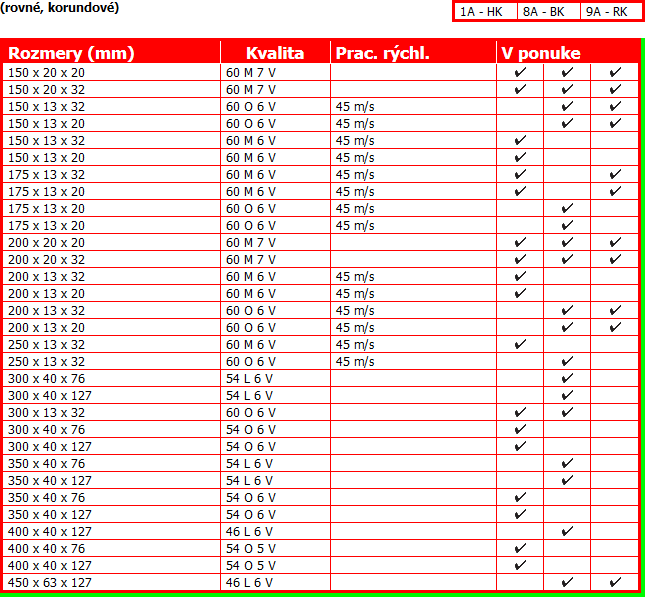 (rovné, korundové)

| 1A - HK | 8A - BK | 9A - RK |
|---|---|---|

| Rozmery (mm) | Kvalita | Prac. rýchl. | V ponuke | | |
|---|---|---|---|---|---|
| 150 x 20 x 20 | 60 M 7 V | | ✔ | ✔ | ✔ |
| 150 x 20 x 32 | 60 M 7 V | | ✔ | ✔ | ✔ |
| 150 x 13 x 32 | 60 O 6 V | 45 m/s | | ✔ | ✔ |
| 150 x 13 x 20 | 60 O 6 V | 45 m/s | | ✔ | ✔ |
| 150 x 13 x 32 | 60 M 6 V | 45 m/s | ✔ | | |
| 150 x 13 x 20 | 60 M 6 V | 45 m/s | ✔ | | |
| 175 x 13 x 32 | 60 M 6 V | 45 m/s | ✔ | | ✔ |
| 175 x 13 x 20 | 60 M 6 V | 45 m/s | ✔ | | ✔ |
| 175 x 13 x 20 | 60 O 6 V | 45 m/s | | ✔ | |
| 175 x 13 x 20 | 60 O 6 V | 45 m/s | | ✔ | |
| 200 x 20 x 20 | 60 M 7 V | | ✔ | ✔ | ✔ |
| 200 x 20 x 32 | 60 M 7 V | | ✔ | ✔ | ✔ |
| 200 x 13 x 32 | 60 M 6 V | 45 m/s | ✔ | | |
| 200 x 13 x 20 | 60 M 6 V | 45 m/s | ✔ | | |
| 200 x 13 x 32 | 60 O 6 V | 45 m/s | | ✔ | ✔ |
| 200 x 13 x 20 | 60 O 6 V | 45 m/s | | ✔ | ✔ |
| 250 x 13 x 32 | 60 M 6 V | 45 m/s | ✔ | | |
| 250 x 13 x 32 | 60 O 6 V | 45 m/s | | ✔ | |
| 300 x 40 x 76 | 54 L 6 V | | | ✔ | |
| 300 x 40 x 127 | 54 L 6 V | | | ✔ | |
| 300 x 13 x 32 | 60 O 6 V | | ✔ | ✔ | |
| 300 x 40 x 76 | 54 O 6 V | | ✔ | | |
| 300 x 40 x 127 | 54 O 6 V | | ✔ | | |
| 350 x 40 x 76 | 54 L 6 V | | | ✔ | |
| 350 x 40 x 127 | 54 L 6 V | | | ✔ | |
| 350 x 40 x 76 | 54 O 6 V | | ✔ | | |
| 350 x 40 x 127 | 54 O 6 V | | ✔ | | |
| 400 x 40 x 127 | 46 L 6 V | | | ✔ | |
| 400 x 40 x 76 | 54 O 5 V | | ✔ | | |
| 400 x 40 x 127 | 54 O 5 V | | ✔ | | |
| 450 x 63 x 127 | 46 L 6 V | | | ✔ | ✔ |